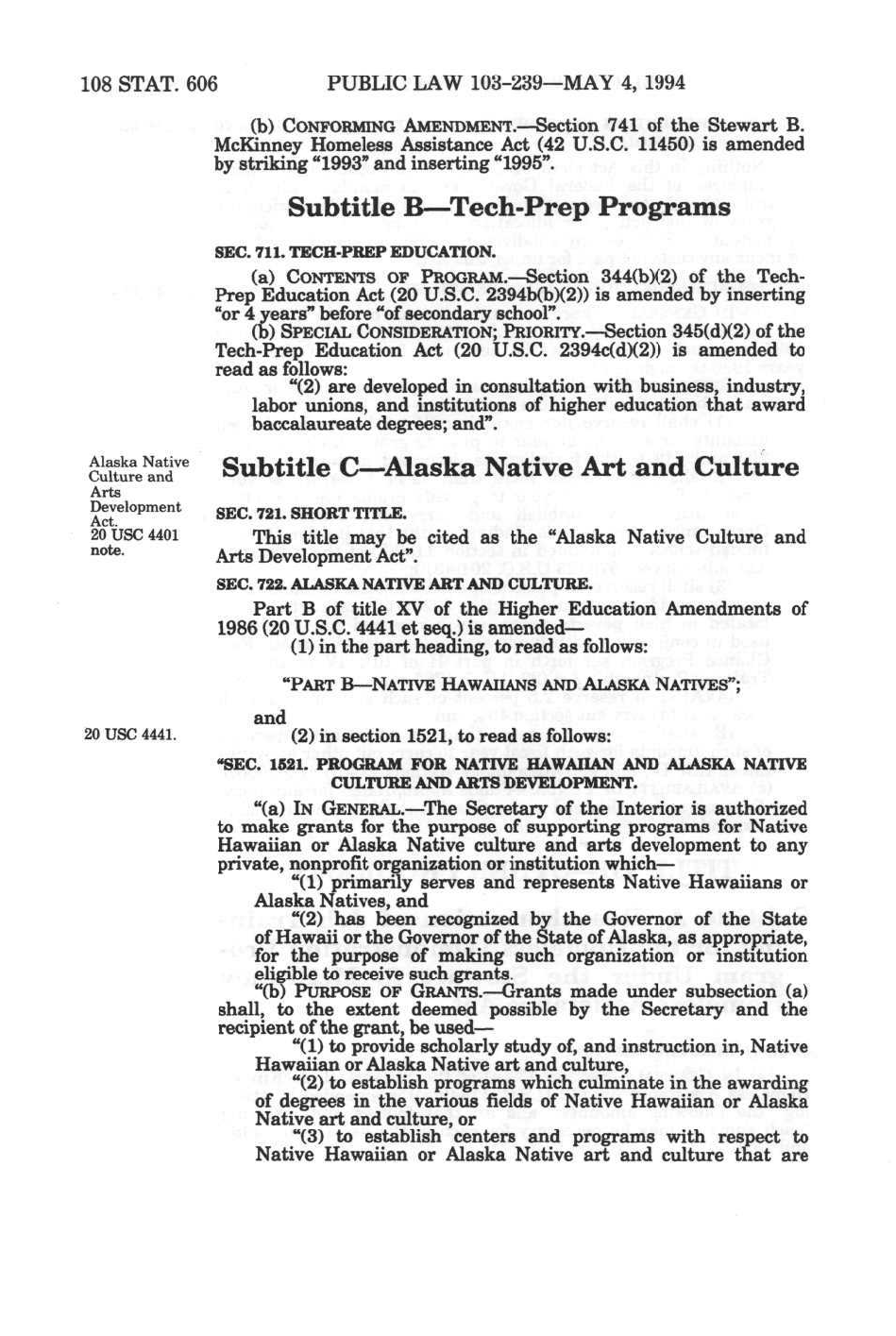 108 STAT. 606 PUBLIC LAW 103-239—MAY 4, 1994

(b) CONFORMING AMENDMENT.—Section 741 of the Stewart B. McKinney Homeless Assistance Act (42 U.S.C. 11450) is amended by striking "1993" and inserting "1995".

Subtitle B—Tech-Prep Programs

SEC. 711. TECH-PREP EDUCATION.

(a) CONTENTS OF PROGRAM.—Section 344(b)(2) of the Tech-Prep Education Act (20 U.S.C. 2394b(b)(2)) is amended by inserting "or 4 years" before "of secondary school".

(b) SPECIAL CONSIDERATION; PRIORITY.—Section 345(d)(2) of the Tech-Prep Education Act (20 U.S.C. 2394c(d)(2)) is amended to read as follows:

"(2) are developed in consultation with business, industry, labor unions, and institutions of higher education that award baccalaureate degrees; and".

Alaska Native Culture and Arts Development Act. 20 USC 4401 note.

Subtitle C—Alaska Native Art and Culture

SEC. 721. SHORT TITLE.

This title may be cited as the "Alaska Native Culture and Arts Development Act".

SEC. 722. ALASKA NATIVE ART AND CULTURE.

Part B of title XV of the Higher Education Amendments of 1986 (20 U.S.C. 4441 et seq.) is amended—

(1) in the part heading, to read as follows:

"PART B—NATIVE HAWAIIANS AND ALASKA NATIVES";

and

20 USC 4441.

(2) in section 1521, to read as follows:

"SEC. 1521. PROGRAM FOR NATIVE HAWAIIAN AND ALASKA NATIVE CULTURE AND ARTS DEVELOPMENT.

"(a) IN GENERAL.—The Secretary of the Interior is authorized to make grants for the purpose of supporting programs for Native Hawaiian or Alaska Native culture and arts development to any private, nonprofit organization or institution which—

"(1) primarily serves and represents Native Hawaiians or Alaska Natives, and

"(2) has been recognized by the Governor of the State of Hawaii or the Governor of the State of Alaska, as appropriate, for the purpose of making such organization or institution eligible to receive such grants.

"(b) PURPOSE OF GRANTS.—Grants made under subsection (a) shall, to the extent deemed possible by the Secretary and the recipient of the grant, be used—

"(1) to provide scholarly study of, and instruction in, Native Hawaiian or Alaska Native art and culture,

"(2) to establish programs which culminate in the awarding of degrees in the various fields of Native Hawaiian or Alaska Native art and culture, or

"(3) to establish centers and programs with respect to Native Hawaiian or Alaska Native art and culture that are